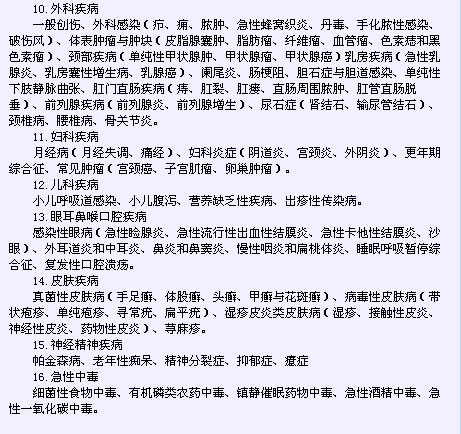 10.外科疾病

一般创伤、外科感染（疖、痈、脓肿、急性蜂窝织炎、丹毒、手化脓性感染、破伤风）、体表肿瘤与肿块（皮脂腺囊肿、脂肪瘤、纤维瘤、血管瘤、色素痣和黑色素瘤）、颈部疾病（单纯性甲状腺肿、甲状腺瘤、甲状腺癌）乳房疾病（急性乳腺炎、乳房囊性增生病、乳腺癌）、阑尾炎、肠梗阻、胆石症与胆道感染、单纯性下肢静脉曲张、肛门直肠疾病（痔、肛裂、肛瘘、直肠周围脓肿、肛管直肠脱垂）、前列腺疾病（前列腺炎、前列腺增生）、尿石症（肾结石、输尿管结石）、颈椎病、腰椎病、骨关节炎。

11.妇科疾病

月经病（月经失调、痛经）、妇科炎症（阴道炎、宫颈炎、外阴炎）、更年期综合征、常见肿瘤（宫颈癌、子宫肌瘤、卵巢肿瘤）。

12.儿科疾病

小儿呼吸道感染、小儿腹泻、营养缺乏性疾病、出疹性传染病。

13.眼耳鼻喉口腔疾病

感染性眼病（急性睑腺炎、急性流行性出血性结膜炎、急性卡他性结膜炎、沙眼）、外耳道炎和中耳炎、鼻炎和鼻窦炎、慢性咽炎和扁桃体炎、睡眠呼吸暂停综合征、复发性口腔溃疡。

14.皮肤疾病

真菌性皮肤病（手足癣、体股癣、头癣、甲癣与花斑癣）、病毒性皮肤病（带状疱疹、单纯疱疹、寻常疣、扁平疣）、湿疹皮炎类皮肤病（湿疹、接触性皮炎、神经性皮炎、药物性皮炎）、荨麻疹。

15.神经精神疾病

帕金森病、老年性痴呆、精神分裂症、抑郁症、癔症

16.急性中毒

细菌性食物中毒、有机磷类农药中毒、镇静催眠药物中毒、急性酒精中毒、急性一氧化碳中毒。